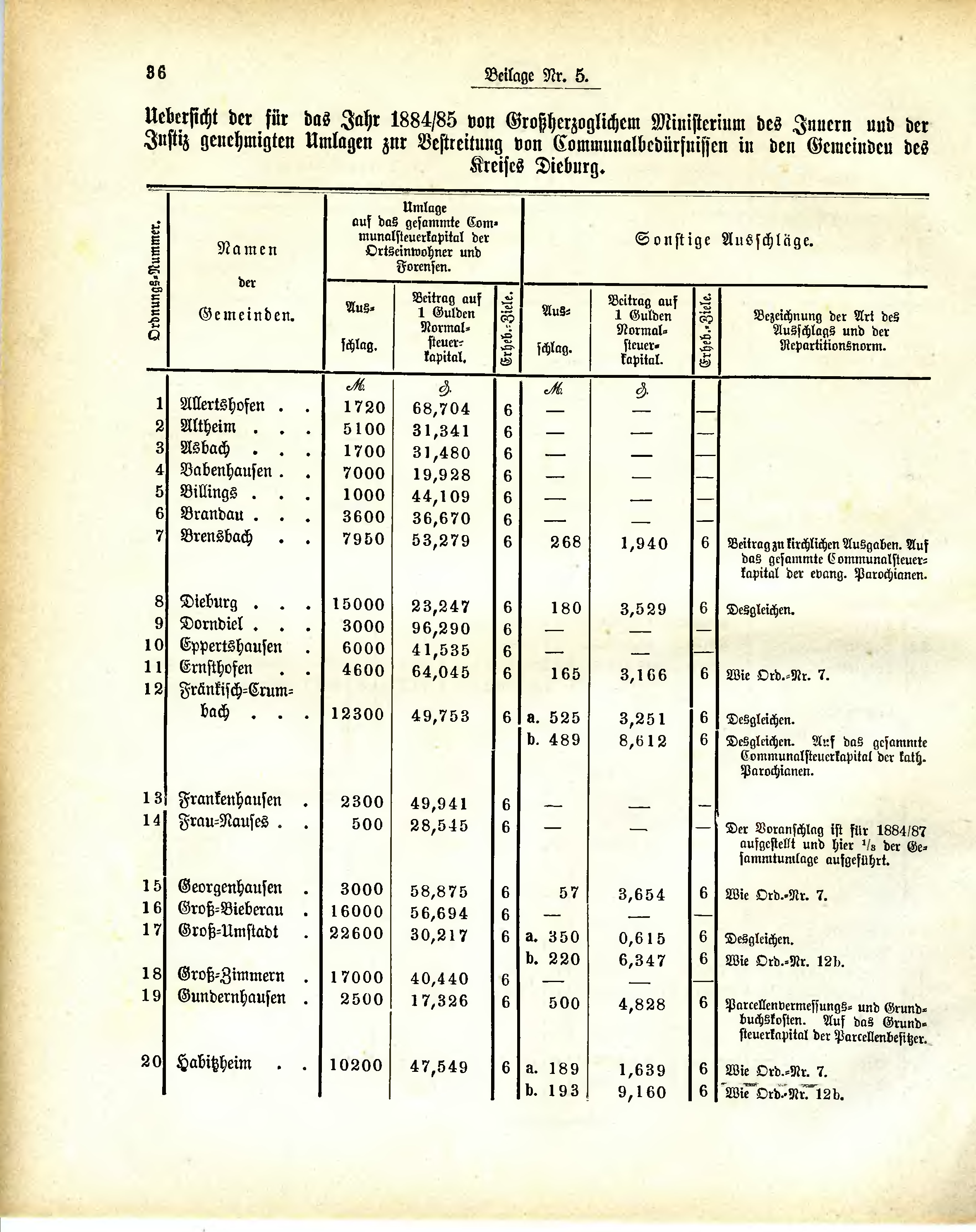 36

Beilage Nr. 5.

Uebersicht der für das Jahr 1884/85 von Großherzoglichem Ministerium des Innern und der Justiz genehmigten Umlagen zur Bestreitung von Communalbedürfnissen in den Gemeinden des Kreises Dieburg.

| Ordnungs-Nummer. | Namen der Gemeinden. | Umlage auf das gesammte Communalsteuerkapital der Ortseinwohner und Forensen. Ausschlag. | Beitrag auf 1 Gulden Normalsteuerkapital. | Erheb.-Ziele. | Sonstige Ausschläge. Ausschlag. | Beitrag auf 1 Gulden Normalsteuerkapital. | Erheb.-Ziele. | Bezeichnung der Art des Ausschlags und der Repartitionsnorm. |
|---|---|---|---|---|---|---|---|---|
| | | ℳ | ₰ | | ℳ | ₰ | | |
| 1 | Allertshofen . . | 1720 | 68,704 | 6 | — | — | — | |
| 2 | Altheim . . . | 5100 | 31,341 | 6 | — | — | — | |
| 3 | Asbach . . . | 1700 | 31,480 | 6 | — | — | — | |
| 4 | Babenhausen . . | 7000 | 19,928 | 6 | — | — | — | |
| 5 | Billings . . . | 1000 | 44,109 | 6 | — | — | — | |
| 6 | Brandau . . . | 3600 | 36,670 | 6 | — | — | — | |
| 7 | Brensbach . . | 7950 | 53,279 | 6 | 268 | 1,940 | 6 | Beitrag zu kirchlichen Ausgaben. Auf das gesammte Communalsteuerkapital der evang. Parochianen. |
| 8 | Dieburg . . . | 15000 | 23,247 | 6 | 180 | 3,529 | 6 | Desgleichen. |
| 9 | Dorndiel . . . | 3000 | 96,290 | 6 | — | — | — | |
| 10 | Eppertshausen . | 6000 | 41,535 | 6 | — | — | — | |
| 11 | Ernsthofen . . | 4600 | 64,045 | 6 | 165 | 3,166 | 6 | Wie Ord.-Nr. 7. |
| 12 | Fränkisch-Crumbach . . . | 12300 | 49,753 | 6 | a. 525 | 3,251 | 6 | Desgleichen. |
| | | | | | b. 489 | 8,612 | 6 | Desgleichen. Auf das gesammte Communalsteuerkapital der kath. Parochianen. |
| 13 | Frankenhausen . | 2300 | 49,941 | 6 | — | — | — | |
| 14 | Frau-Nauses . . | 500 | 28,545 | 6 | — | — | — | Der Voranschlag ist für 1884/87 aufgestellt und hier $^1/_3$ der Gesammtumlage aufgeführt. |
| 15 | Georgenhausen . | 3000 | 58,875 | 6 | 57 | 3,654 | 6 | Wie Ord.-Nr. 7. |
| 16 | Groß-Bieberau . | 16000 | 56,694 | 6 | — | — | — | |
| 17 | Groß-Umstadt . | 22600 | 30,217 | 6 | a. 350 | 0,615 | 6 | Desgleichen. |
| | | | | | b. 220 | 6,347 | 6 | Wie Ord.-Nr. 12b. |
| 18 | Groß-Zimmern . | 17000 | 40,440 | 6 | — | — | — | |
| 19 | Gundernhausen . | 2500 | 17,326 | 6 | 500 | 4,828 | 6 | Parcellenvermessungs- und Grundbuchskosten. Auf das Grundsteuerkapital der Parcellenbesitzer. |
| 20 | Habitzheim . . | 10200 | 47,549 | 6 | a. 189 | 1,639 | 6 | Wie Ord.-Nr. 7. |
| | | | | | b. 193 | 9,160 | 6 | Wie Ord.-Nr. 12b. |